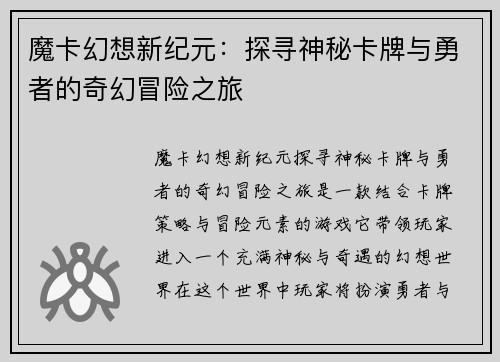 魔卡幻想新纪元：探寻神秘卡牌与勇者的奇幻冒险之旅

魔卡幻想新纪元探寻神秘卡牌与勇者的奇幻冒险之旅是一款结合卡牌策略与冒险元素的游戏它带领玩家进入一个充满神秘与奇遇的幻想世界在这个世界中玩家将扮演勇者与